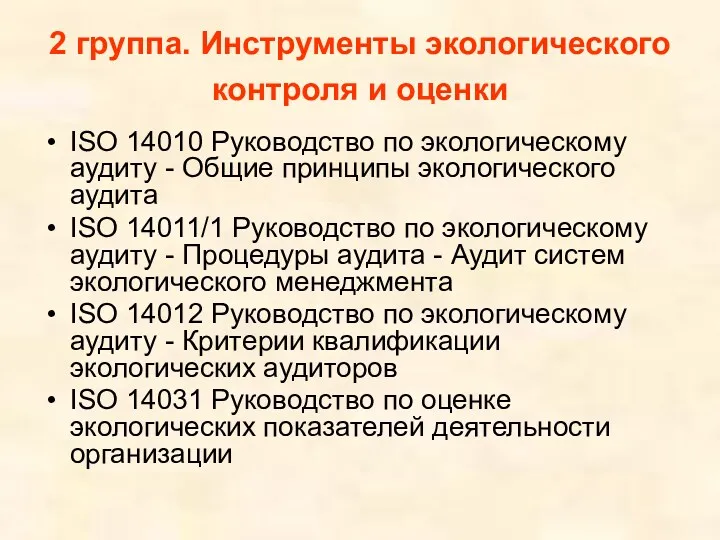 2 группа. Инструменты экологического контроля и оценки

• ISO 14010 Руководство по экологическому аудиту - Общие принципы экологического аудита
• ISO 14011/1 Руководство по экологическому аудиту - Процедуры аудита - Аудит систем экологического менеджмента
• ISO 14012 Руководство по экологическому аудиту - Критерии квалификации экологических аудиторов
• ISO 14031 Руководство по оценке экологических показателей деятельности организации